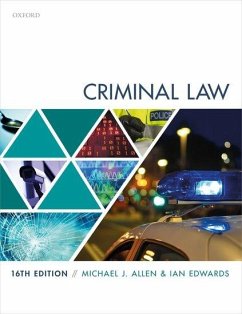 OXFORD

CRIMINAL LAW

POLICE

16TH EDITION // MICHAEL J. ALLEN & IAN EDWARDS